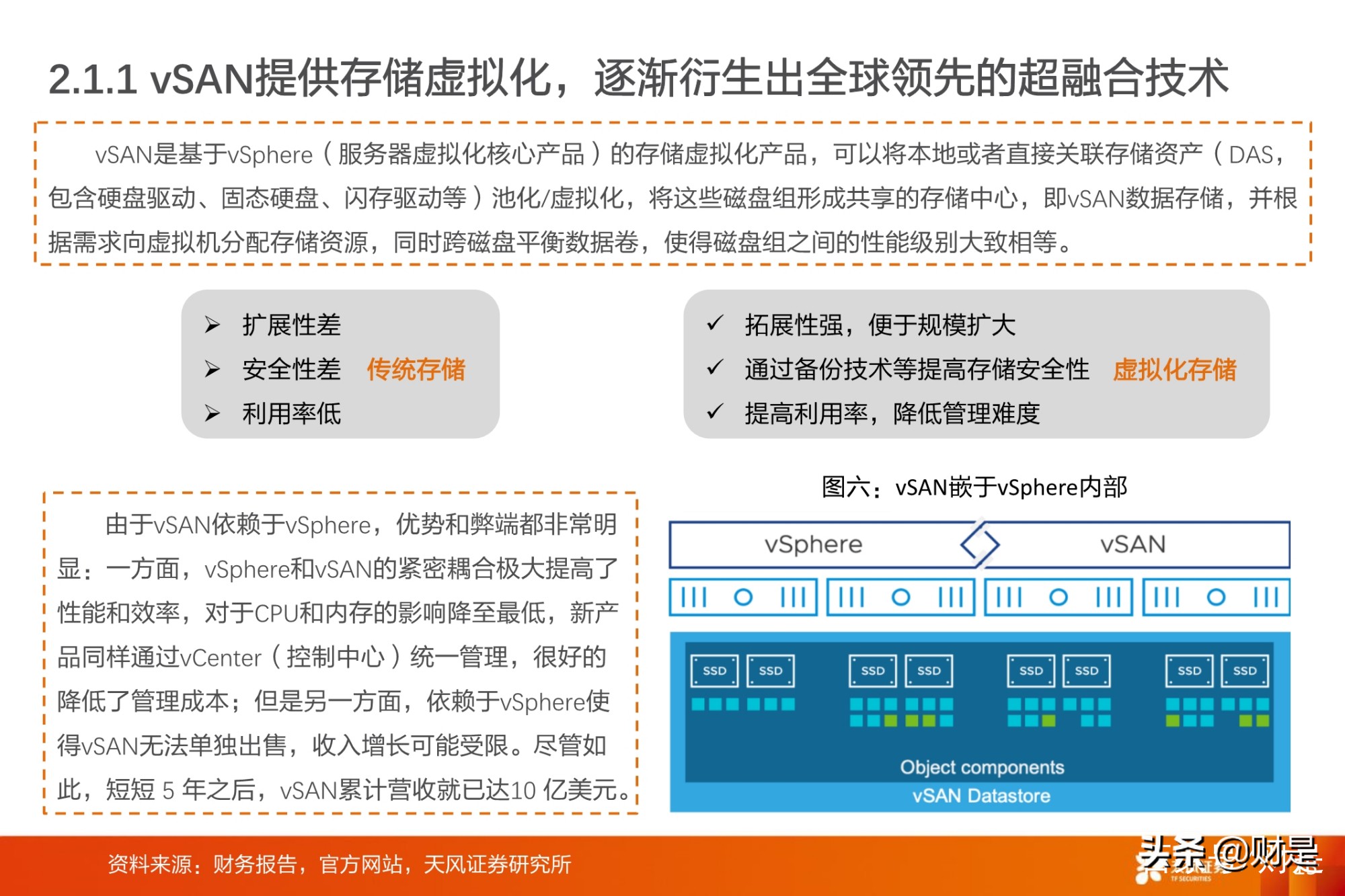 2.1.1 vSAN提供存储虚拟化，逐渐衍生出全球领先的超融合技术

vSAN是基于vSphere（服务器虚拟化核心产品）的存储虚拟化产品，可以将本地或者直接关联存储资产（DAS，包含硬盘驱动、固态硬盘、闪存驱动等）池化/虚拟化，将这些磁盘组形成共享的存储中心，即vSAN数据存储，并根据需求向虚拟机分配存储资源，同时跨磁盘平衡数据卷，使得磁盘组之间的性能级别大致相等。

➢ 扩展性差
➢ 安全性差 传统存储
➢ 利用率低

✓ 拓展性强，便于规模扩大
✓ 通过备份技术等提高存储安全性 虚拟化存储
✓ 提高利用率，降低管理难度

由于vSAN依赖于vSphere，优势和弊端都非常明显：一方面，vSphere和vSAN的紧密耦合极大提高了性能和效率，对于CPU和内存的影响降至最低，新产品同样通过vCenter（控制中心）统一管理，很好的降低了管理成本；但是另一方面，依赖于vSphere使得vSAN无法单独出售，收入增长可能受限。尽管如此，短短 5 年之后，vSAN累计营收就已达10 亿美元。

图六：vSAN嵌于vSphere内部

vSphere
vSAN
SSD SSD SSD SSD SSD SSD SSD SSD
Object components
vSAN Datastore

资料来源：财务报告，官方网站，天风证券研究所

头条 @财是
TF SECURITIES